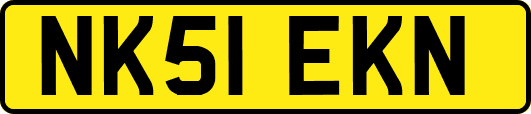 NK51 EKN